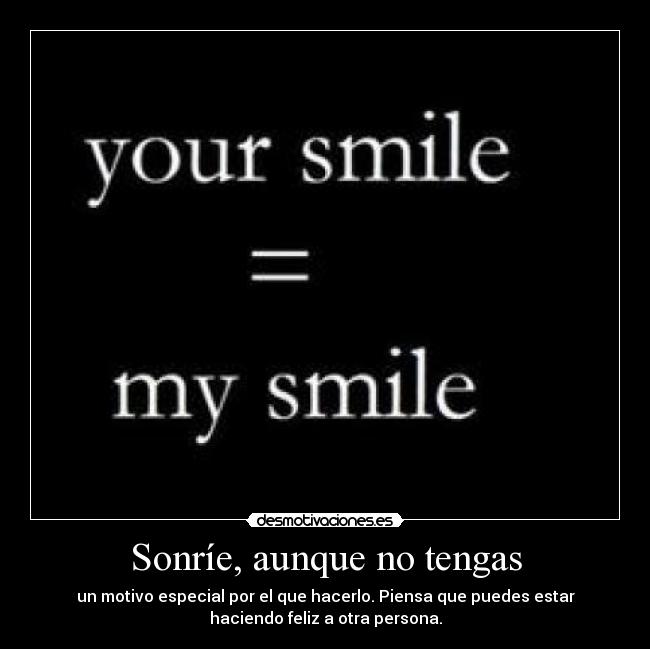 your smile
=
my smile

desmotivaciones.es

Sonríe, aunque no tengas

un motivo especial por el que hacerlo. Piensa que puedes estar haciendo feliz a otra persona.